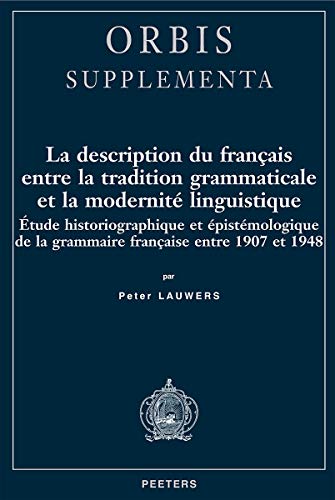 ORBIS
SUPPLEMENTA

La description du français entre la tradition grammaticale et la modernité linguistique

Étude historiographique et épistémologique de la grammaire française entre 1907 et 1948

par

Peter LAUWERS

PEETERS